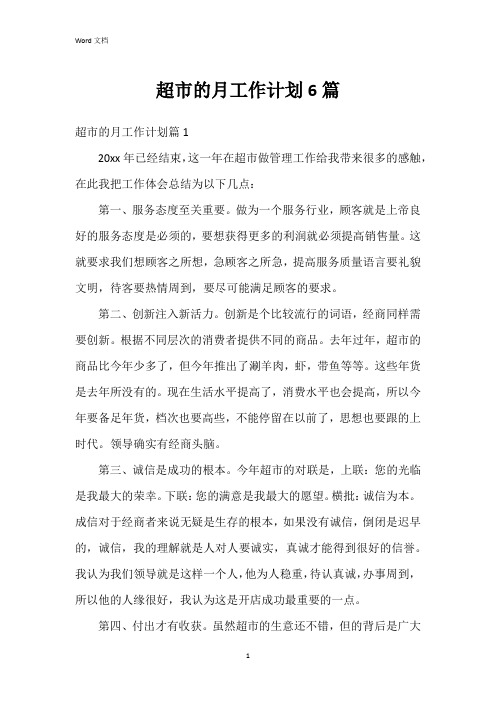 Word 文档

超市的月工作计划 6 篇

超市的月工作计划篇 1

20xx 年已经结束，这一年在超市做管理工作给我带来很多的感触，在此我把工作体会总结为以下几点：

第一、服务态度至关重要。做为一个服务行业，顾客就是上帝良好的服务态度是必须的，要想获得更多的利润就必须提高销售量。这就要求我们想顾客之所想，急顾客之所急，提高服务质量语言要礼貌文明，待客要热情周到，要尽可能满足顾客的要求。

第二、创新注入新活力。创新是个比较流行的词语，经商同样需要创新。根据不同层次的消费者提供不同的商品。去年过年，超市的商品比今年少多了，但今年推出了涮羊肉，虾，带鱼等等。这些年货是去年所没有的。现在生活水平提高了，消费水平也会提高，所以今年要备足年货，档次也要高些，不能停留在以前了，思想也要跟的上时代。领导确实有经商头脑。

第三、诚信是成功的根本。今年超市的对联是，上联：您的光临是我最大的荣幸。下联：您的满意是我最大的愿望。横批：诚信为本。成信对于经商者来说无疑是生存的根本，如果没有诚信，倒闭是迟早的，诚信，我的理解就是人对人要诚实，真诚才能得到很好的信誉。我认为我们领导就是这样一个人，他为人稳重，待认真诚，办事周到，所以他的人缘很好，我认为这是开店成功最重要的一点。

第四、付出才有收获。虽然超市的生意还不错，但的背后是广大

1